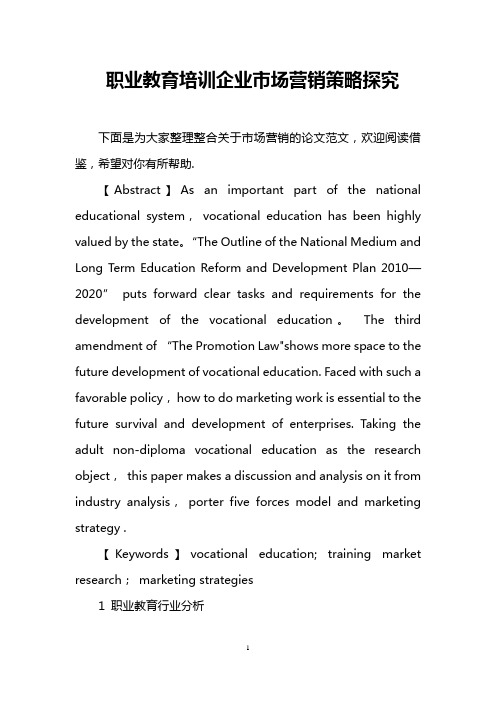 职业教育培训企业市场营销策略探究

下面是为大家整理整合关于市场营销的论文范文，欢迎阅读借鉴，希望对你有所帮助.

【Abstract】As an important part of the national educational system， vocational education has been highly valued by the state。“The Outline of the National Medium and Long Term Education Reform and Development Plan 2010—2020” puts forward clear tasks and requirements for the development of the vocational education。 The third amendment of “The Promotion Law"shows more space to the future development of vocational education. Faced with such a favorable policy，how to do marketing work is essential to the future survival and development of enterprises. Taking the adult non-diploma vocational education as the research object， this paper makes a discussion and analysis on it from industry analysis， porter five forces model and marketing strategy .

【Keywords】vocational education; training market research； marketing strategies

1 职业教育行业分析

1